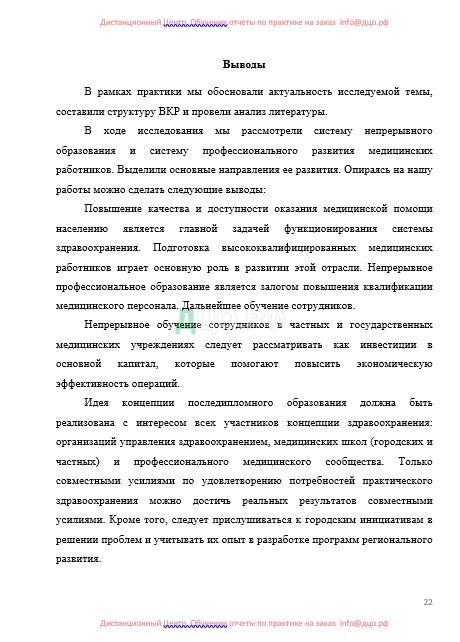 Дистанционный Центр Обучения отчеты по практике на заказ info@дцо.рф

Выводы

В рамках практики мы обосновали актуальность исследуемой темы, составили структуру ВКР и провели анализ литературы.

В ходе исследования мы рассмотрели систему непрерывного образования и систему профессионального развития медицинских работников. Выделили основные направления ее развития. Опираясь на нашу работы можно сделать следующие выводы:

Повышение качества и доступности оказания медицинской помощи населению является главной задачей функционирования системы здравоохранения. Подготовка высококвалифицированных медицинских работников играет основную роль в развитии этой отрасли. Непрерывное профессиональное образование является залогом повышения квалификации медицинского персонала. Дальнейшее обучение сотрудников.

Непрерывное обучение сотрудников в частных и государственных медицинских учреждениях следует рассматривать как инвестиции в основной капитал, которые помогают повысить экономическую эффективность операций.

Идея концепции последипломного образования должна быть реализована с интересом всех участников концепции здравоохранения: организаций управления здравоохранением, медицинских школ (городских и частных) и профессионального медицинского сообщества. Только совместными усилиями по удовлетворению потребностей практического здравоохранения можно достичь реальных результатов совместными усилиями. Кроме того, следует прислушиваться к городским инициативам в решении проблем и учитывать их опыт в разработке программ регионального развития.

22

Дистанционный Центр Обучения отчеты по практике на заказ info@дцо.рф